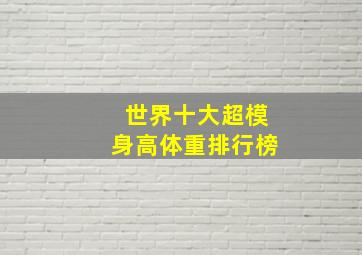 世界十大超模
身高体重排行榜